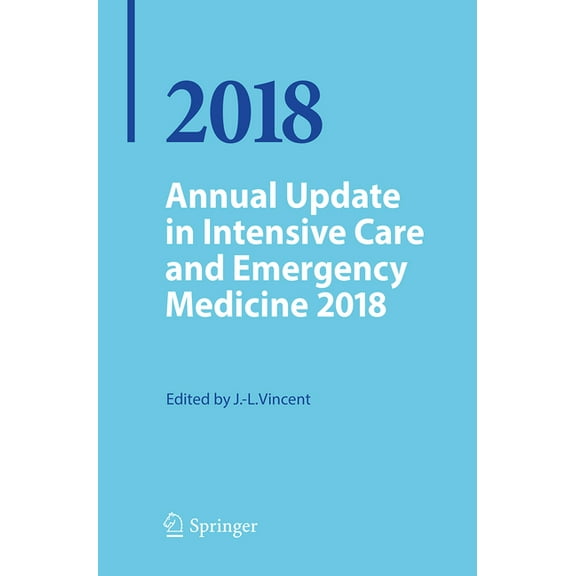 2018

Annual Update in Intensive Care and Emergency Medicine 2018

Edited by J.-L.Vincent

Springer